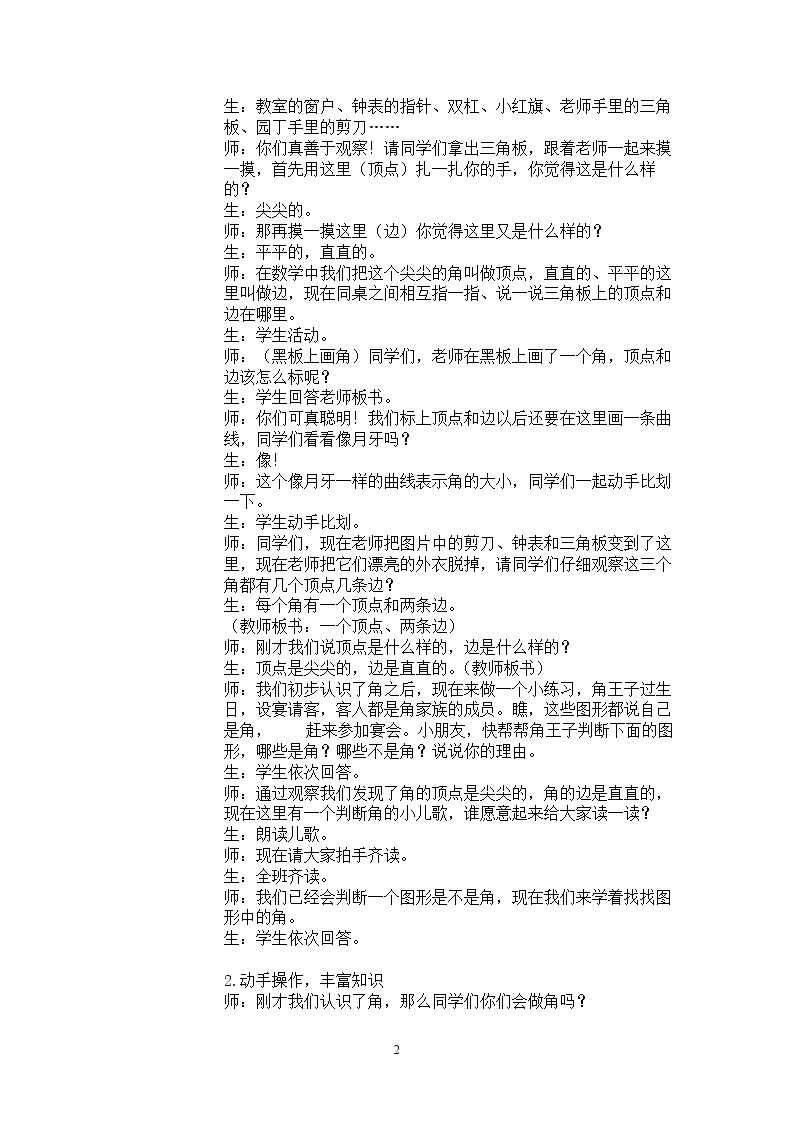 生：教室的窗户、钟表的指针、双杠、小红旗、老师手里的三角板、园丁手里的剪刀……

师：你们真善于观察！请同学们拿出三角板，跟着老师一起来摸一摸，首先用这里（顶点）扎一扎你的手，你觉得这是什么样的？

生：尖尖的。

师：那再摸一摸这里（边）你觉得这里又是什么样的？

生：平平的，直直的。

师：在数学中我们把这个尖尖的角叫做顶点，直直的、平平的这里叫做边，现在同桌之间相互指一指、说一说三角板上的顶点和边在哪里。

生：学生活动。

师：（黑板上画角）同学们，老师在黑板上画了一个角，顶点和边该怎么标呢？

生：学生回答老师板书。

师：你们可真聪明！我们标上顶点和边以后还要在这里画一条曲线，同学们看看像月牙吗？

生：像！

师：这个像月牙一样的曲线表示角的大小，同学们一起动手比划一下。

生：学生动手比划。

师：同学们，现在老师把图片中的剪刀、钟表和三角板变到了这里，现在老师把它们漂亮的外衣脱掉，请同学们仔细观察这三个角都有几个顶点几条边？

生：每个角有一个顶点和两条边。

（教师板书：一个顶点、两条边）

师：刚才我们说顶点是什么样的，边是什么样的？

生：顶点是尖尖的，边是直直的。(教师板书)

师：我们初步认识了角之后，现在来做一个小练习，角王子过生日，设宴请客，客人都是角家族的成员。瞧，这些图形都说自己是角， 赶来参加宴会。小朋友，快帮帮角王子判断下面的图形，哪些是角？哪些不是角？说说你的理由。

生：学生依次回答。

师：通过观察我们发现了角的顶点是尖尖的，角的边是直直的，现在这里有一个判断角的小儿歌，谁愿意起来给大家读一读？

生：朗读儿歌。

师：现在请大家拍手齐读。

生：全班齐读。

师：我们已经会判断一个图形是不是角，现在我们来学着找找图形中的角。

生：学生依次回答。

2.动手操作，丰富知识

师：刚才我们认识了角，那么同学们你们会做角吗？

2